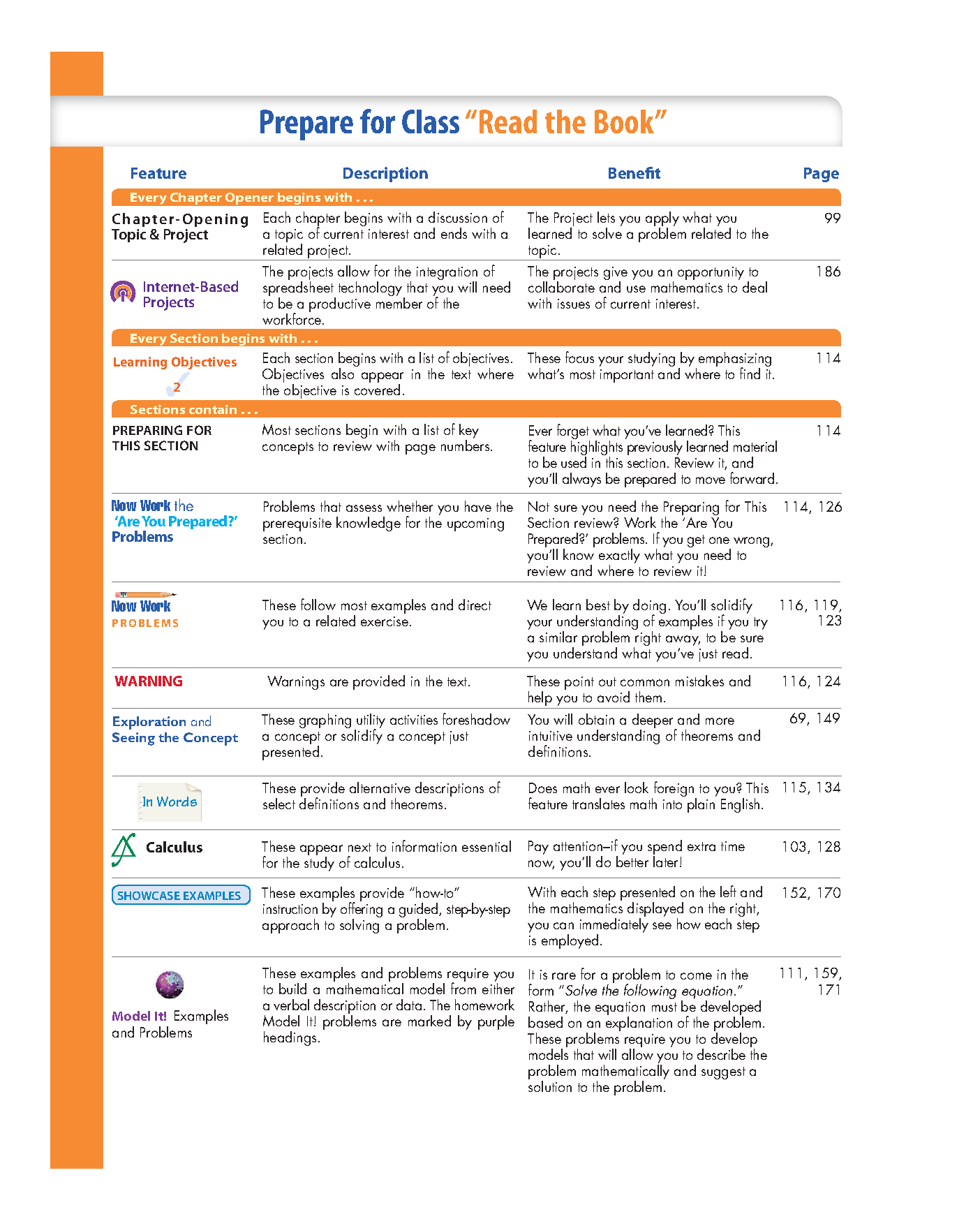 Prepare for Class "Read the Book"

| Feature | Description | Benefit | Page |
|---|---|---|---|
| Every Chapter Opener begins with . . . | | | |
| Chapter-Opening Topic & Project | Each chapter begins with a discussion of a topic of current interest and ends with a related project. | The Project lets you apply what you learned to solve a problem related to the topic. | 99 |
| Internet-Based Projects | The projects allow for the integration of spreadsheet technology that you will need to be a productive member of the workforce. | The projects give you an opportunity to collaborate and use mathematics to deal with issues of current interest. | 186 |
| Every Section begins with . . . | | | |
| Learning Objectives 2 | Each section begins with a list of objectives. Objectives also appear in the text where the objective is covered. | These focus your studying by emphasizing what's most important and where to find it. | 114 |
| Sections contain . . . | | | |
| PREPARING FOR THIS SECTION | Most sections begin with a list of key concepts to review with page numbers. | Ever forget what you've learned? This feature highlights previously learned material to be used in this section. Review it, and you'll always be prepared to move forward. | 114 |
| Now Work the 'Are You Prepared?' Problems | Problems that assess whether you have the prerequisite knowledge for the upcoming section. | Not sure you need the Preparing for This Section review? Work the 'Are You Prepared?' problems. If you get one wrong, you'll know exactly what you need to review and where to review it! | 114, 126 |
| Now Work PROBLEMS | These follow most examples and direct you to a related exercise. | We learn best by doing. You'll solidify your understanding of examples if you try a similar problem right away, to be sure you understand what you've just read. | 116, 119, 123 |
| WARNING | Warnings are provided in the text. | These point out common mistakes and help you to avoid them. | 116, 124 |
| Exploration and Seeing the Concept | These graphing utility activities foreshadow a concept or solidify a concept just presented. | You will obtain a deeper and more intuitive understanding of theorems and definitions. | 69, 149 |
| In Words | These provide alternative descriptions of select definitions and theorems. | Does math ever look foreign to you? This feature translates math into plain English. | 115, 134 |
| Calculus | These appear next to information essential for the study of calculus. | Pay attention–if you spend extra time now, you'll do better later! | 103, 128 |
| SHOWCASE EXAMPLES | These examples provide "how-to" instruction by offering a guided, step-by-step approach to solving a problem. | With each step presented on the left and the mathematics displayed on the right, you can immediately see how each step is employed. | 152, 170 |
| Model It! Examples and Problems | These examples and problems require you to build a mathematical model from either a verbal description or data. The homework Model It! problems are marked by purple headings. | It is rare for a problem to come in the form "Solve the following equation." Rather, the equation must be developed based on an explanation of the problem. These problems require you to develop models that will allow you to describe the problem mathematically and suggest a solution to the problem. | 111, 159, 171 |